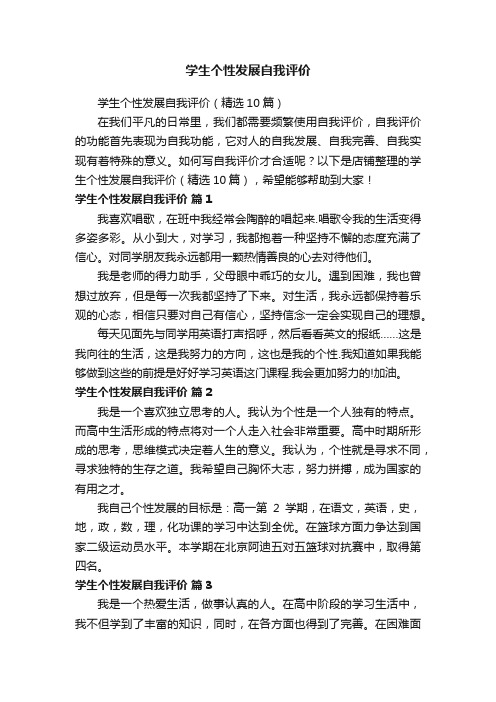 学生个性发展自我评价

学生个性发展自我评价（精选10篇）

在我们平凡的日常里，我们都需要频繁使用自我评价，自我评价的功能首先表现为自我功能，它对人的自我发展、自我完善、自我实现有着特殊的意义。如何写自我评价才合适呢？以下是店铺整理的学生个性发展自我评价（精选10篇），希望能够帮助到大家！

学生个性发展自我评价 篇1

我喜欢唱歌，在班中我经常会陶醉的唱起来.唱歌令我的生活变得多姿多彩。从小到大，对学习，我都抱着一种坚持不懈的态度充满了信心。对同学朋友我永远都用一颗热情善良的心去对待他们。

我是老师的得力助手，父母眼中乖巧的女儿。遇到困难，我也曾想过放弃，但是每一次我都坚持了下来。对生活，我永远都保持着乐观的心态，相信只要对自己有信心，坚持信念一定会实现自己的理想。

每天见面先与同学用英语打声招呼，然后看看英文的报纸……这是我向往的生活，这是我努力的方向，这也是我的个性.我知道如果我能够做到这些的前提是好好学习英语这门课程.我会更加努力的!加油。

学生个性发展自我评价 篇2

我是一个喜欢独立思考的人。我认为个性是一个人独有的特点。而高中生活形成的特点将对一个人走入社会非常重要。高中时期所形成的思考，思维模式决定着人生的意义。我认为，个性就是寻求不同，寻求独特的生存之道。我希望自己胸怀大志，努力拼搏，成为国家的有用之才。

我自己个性发展的目标是：高一第 2 学期，在语文，英语，史，地，政，数，理，化功课的学习中达到全优。在篮球方面力争达到国家二级运动员水平。本学期在北京阿迪五对五篮球对抗赛中，取得第四名。

学生个性发展自我评价 篇3

我是一个热爱生活，做事认真的人。在高中阶段的学习生活中，我不但学到了丰富的知识，同时，在各方面也得到了完善。在困难面